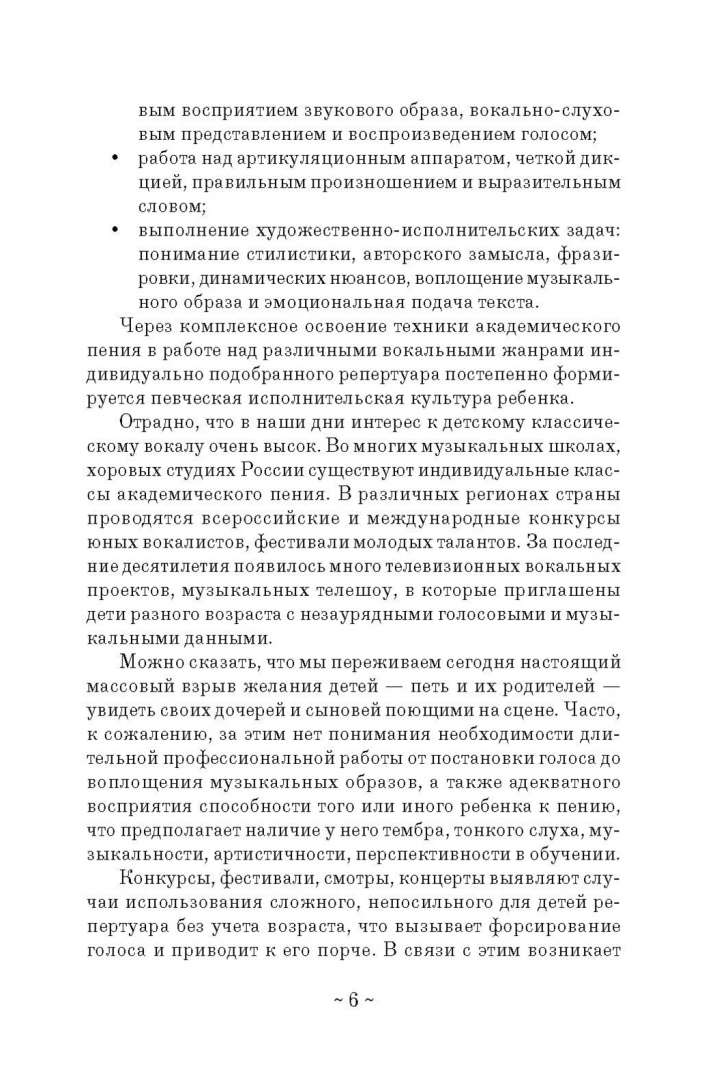 вым восприятием звукового образа, вокально-слуховым представлением и воспроизведением голосом;
• работа над артикуляционным аппаратом, четкой дикцией, правильным произношением и выразительным словом;
• выполнение художественно-исполнительских задач: понимание стилистики, авторского замысла, фразировки, динамических нюансов, воплощение музыкального образа и эмоциональная подача текста.

Через комплексное освоение техники академического пения в работе над различными вокальными жанрами индивидуально подобранного репертуара постепенно формируется певческая исполнительская культура ребенка.

Отрадно, что в наши дни интерес к детскому классическому вокалу очень высок. Во многих музыкальных школах, хоровых студиях России существуют индивидуальные классы академического пения. В различных регионах страны проводятся всероссийские и международные конкурсы юных вокалистов, фестивали молодых талантов. За последние десятилетия появилось много телевизионных вокальных проектов, музыкальных телешоу, в которые приглашены дети разного возраста с незаурядными голосовыми и музыкальными данными.

Можно сказать, что мы переживаем сегодня настоящий массовый взрыв желания детей — петь и их родителей — увидеть своих дочерей и сыновей поющими на сцене. Часто, к сожалению, за этим нет понимания необходимости длительной профессиональной работы от постановки голоса до воплощения музыкальных образов, а также адекватного восприятия способности того или иного ребенка к пению, что предполагает наличие у него тембра, тонкого слуха, музыкальности, артистичности, перспективности в обучении.

Конкурсы, фестивали, смотры, концерты выявляют случаи использования сложного, непосильного для детей репертуара без учета возраста, что вызывает форсирование голоса и приводит к его порче. В связи с этим возникает

~ 6 ~